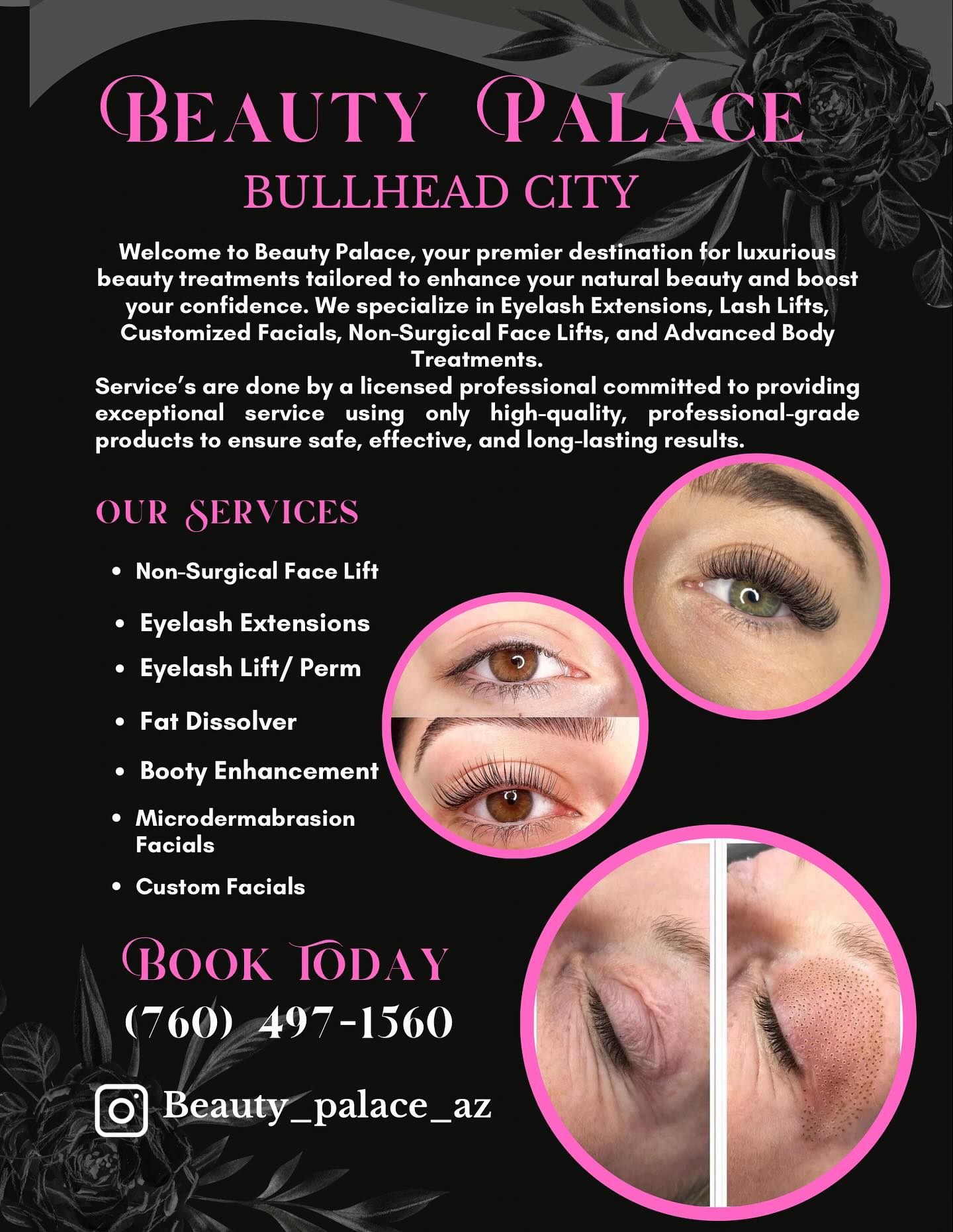 BEAUTY PALACE
BULLHEAD CITY

Welcome to Beauty Palace, your premier destination for luxurious beauty treatments tailored to enhance your natural beauty and boost your confidence. We specialize in Eyelash Extensions, Lash Lifts, Customized Facials, Non-Surgical Face Lifts, and Advanced Body Treatments.
Service's are done by a licensed professional committed to providing exceptional service using only high-quality, professional-grade products to ensure safe, effective, and long-lasting results.

OUR SERVICES

• Non-Surgical Face Lift
• Eyelash Extensions
• Eyelash Lift/ Perm
• Fat Dissolver
• Booty Enhancement
• Microdermabrasion Facials
• Custom Facials

BOOK TODAY
(760) 497-1560

Beauty_palace_az